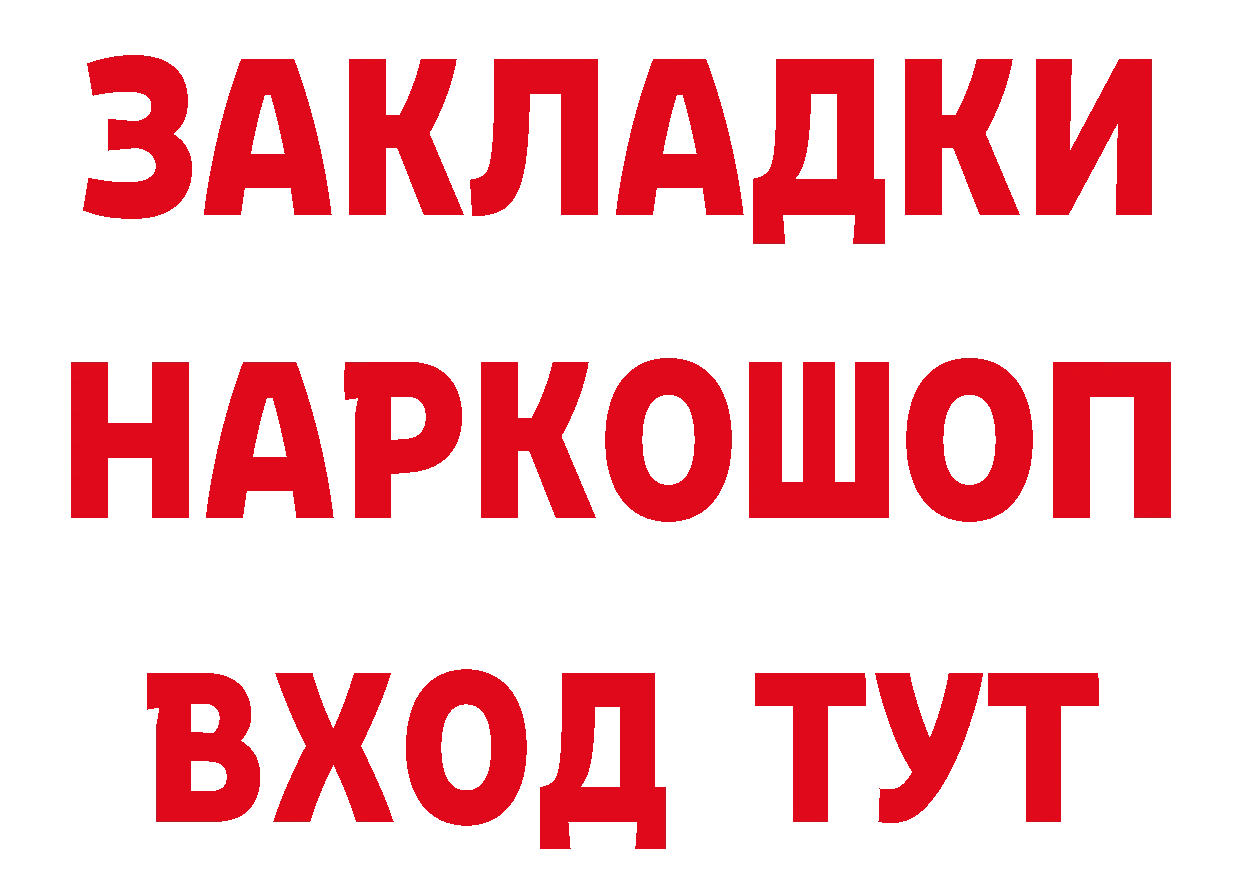 ЗАКЛАДКИ НАРКОШОП ВХОД ТУТ